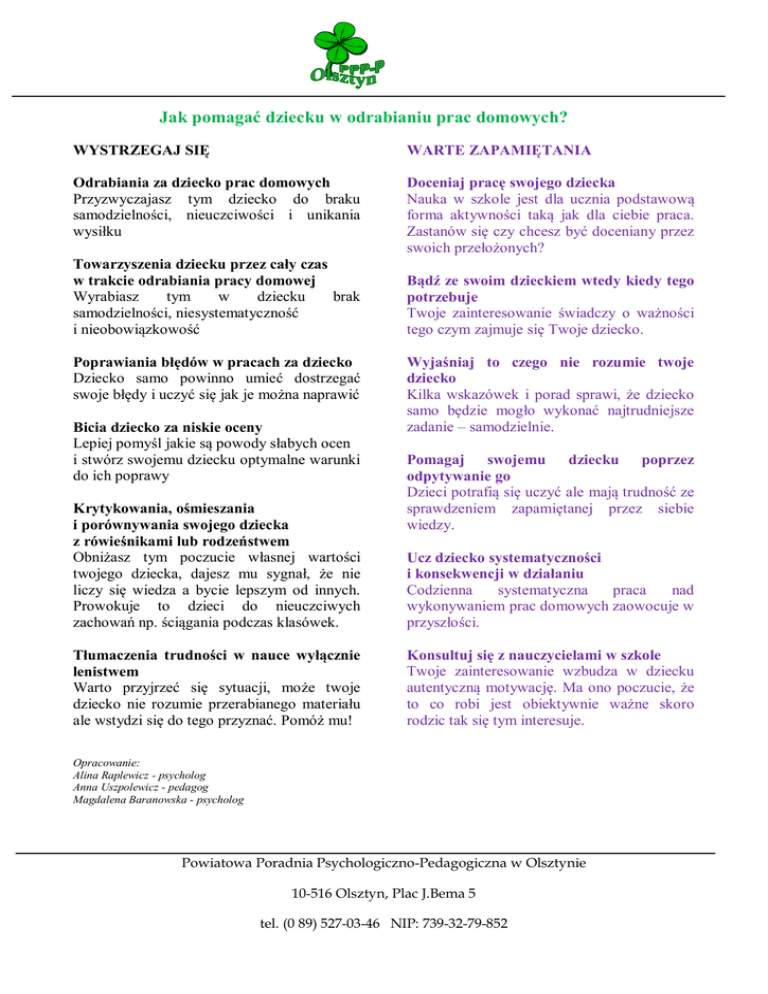 PPP-P
Olsztyn

Jak pomagać dziecku w odrabianiu prac domowych?

WYSTRZEGAJ SIĘ

Odrabiania za dziecko prac domowych
Przyzwyczajasz tym dziecko do braku samodzielności, nieuczciwości i unikania wysiłku

Towarzyszenia dziecku przez cały czas w trakcie odrabiania pracy domowej
Wyrabiasz tym w dziecku brak samodzielności, niesystematyczność i nieobowiązkowość

Poprawiania błędów w pracach za dziecko
Dziecko samo powinno umieć dostrzegać swoje błędy i uczyć się jak je można naprawić

Bicia dziecko za niskie oceny
Lepiej pomyśl jakie są powody słabych ocen i stwórz swojemu dziecku optymalne warunki do ich poprawy

Krytykowania, ośmieszania i porównywania swojego dziecka z rówieśnikami lub rodzeństwem
Obniżasz tym poczucie własnej wartości twojego dziecka, dajesz mu sygnał, że nie liczy się wiedza a bycie lepszym od innych. Prowokuje to dzieci do nieuczciwych zachowań np. ściągania podczas klasówek.

Tłumaczenia trudności w nauce wyłącznie lenistwem
Warto przyjrzeć się sytuacji, może twoje dziecko nie rozumie przerabianego materiału ale wstydzi się do tego przyznać. Pomóż mu!

WARTE ZAPAMIĘTANIA

Doceniaj pracę swojego dziecka
Nauka w szkole jest dla ucznia podstawową forma aktywności taką jak dla ciebie praca. Zastanów się czy chcesz być doceniany przez swoich przełożonych?

Bądź ze swoim dzieckiem wtedy kiedy tego potrzebuje
Twoje zainteresowanie świadczy o ważności tego czym zajmuje się Twoje dziecko.

Wyjaśniaj to czego nie rozumie twoje dziecko
Kilka wskazówek i porad sprawi, że dziecko samo będzie mogło wykonać najtrudniejsze zadanie – samodzielnie.

Pomagaj swojemu dziecku poprzez odpytywanie go
Dzieci potrafią się uczyć ale mają trudność ze sprawdzeniem zapamiętanej przez siebie wiedzy.

Ucz dziecko systematyczności i konsekwencji w działaniu
Codzienna systematyczna praca nad wykonywaniem prac domowych zaowocuje w przyszłości.

Konsultuj się z nauczycielami w szkole
Twoje zainteresowanie wzbudza w dziecku autentyczną motywację. Ma ono poczucie, że to co robi jest obiektywnie ważne skoro rodzic tak się tym interesuje.

Opracowanie:
Alina Raplewicz - psycholog
Anna Uszpolewicz - pedagog
Magdalena Baranowska - psycholog

Powiatowa Poradnia Psychologiczno-Pedagogiczna w Olsztynie

10-516 Olsztyn, Plac J.Bema 5

tel. (0 89) 527-03-46 NIP: 739-32-79-852